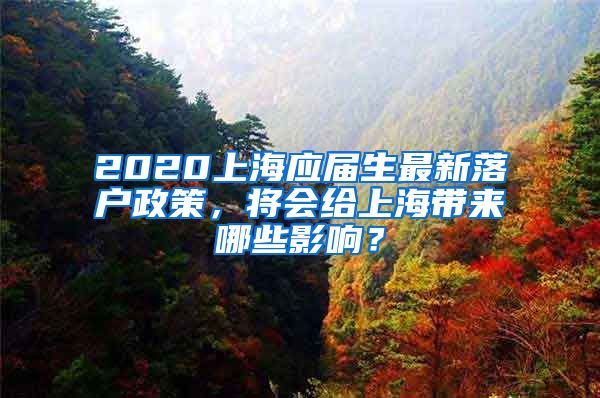 2020上海应届生最新落户政策，将会给上海带来哪些影响？